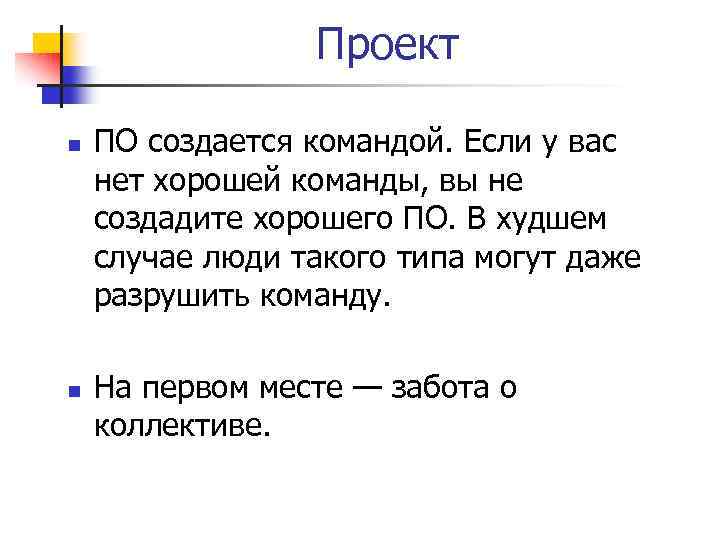 Проект

ПО создается командой. Если у вас нет хорошей команды, вы не создадите хорошего ПО. В худшем случае люди такого типа могут даже разрушить команду.

На первом месте — забота о коллективе.